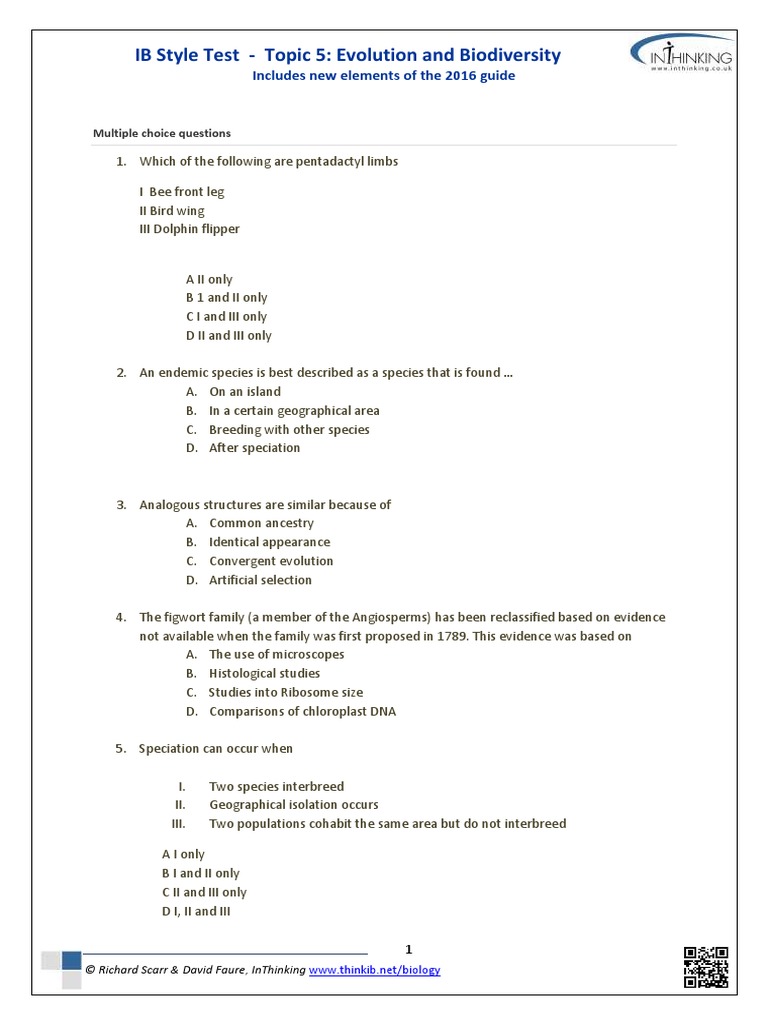 IB Style Test - Topic 5: Evolution and Biodiversity
Includes new elements of the 2016 guide

INTHINKING
www.inthinking.co.uk

Multiple choice questions

1. Which of the following are pentadactyl limbs

I Bee front leg
II Bird wing
III Dolphin flipper

A II only
B 1 and II only
C I and III only
D II and III only

2. An endemic species is best described as a species that is found ...
A. On an island
B. In a certain geographical area
C. Breeding with other species
D. After speciation

3. Analogous structures are similar because of
A. Common ancestry
B. Identical appearance
C. Convergent evolution
D. Artificial selection

4. The figwort family (a member of the Angiosperms) has been reclassified based on evidence not available when the family was first proposed in 1789. This evidence was based on
A. The use of microscopes
B. Histological studies
C. Studies into Ribosome size
D. Comparisons of chloroplast DNA

5. Speciation can occur when

I. Two species interbreed
II. Geographical isolation occurs
III. Two populations cohabit the same area but do not interbreed

A I only
B I and II only
C II and III only
D I, II and III

1

© Richard Scarr & David Faure, InThinking www.thinkib.net/biology